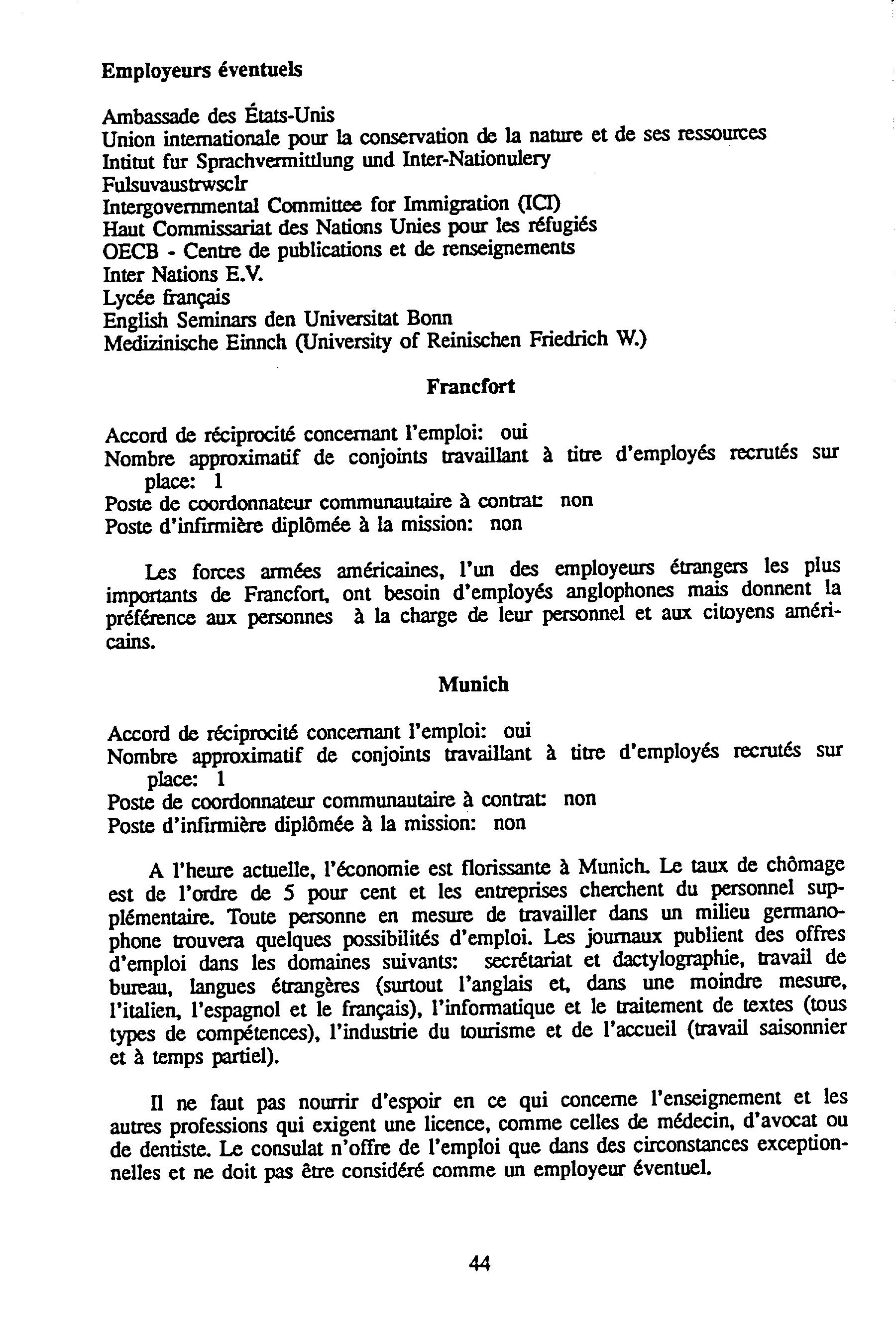 Employeurs éventuels

Ambassade des États-Unis
Union internationale pour la conservation de la nature et de ses ressources
Intitut fur Sprachvermittlung und Inter-Nationulery
Fulsuvaustrwsclr
Intergovernmental Committee for Immigration (ICI)
Haut Commissariat des Nations Unies pour les réfugiés
OECB - Centre de publications et de renseignements
Inter Nations E.V.
Lycée français
English Seminars den Universitat Bonn
Medizinische Einnch (University of Reinischen Friedrich W.)

Francfort

Accord de réciprocité concernant l'emploi: oui
Nombre approximatif de conjoints travaillant à titre d'employés recrutés sur place: 1
Poste de coordonnateur communautaire à contrat: non
Poste d'infirmière diplômée à la mission: non

Les forces armées américaines, l'un des employeurs étrangers les plus importants de Francfort, ont besoin d'employés anglophones mais donnent la préférence aux personnes à la charge de leur personnel et aux citoyens américains.

Munich

Accord de réciprocité concernant l'emploi: oui
Nombre approximatif de conjoints travaillant à titre d'employés recrutés sur place: 1
Poste de coordonnateur communautaire à contrat: non
Poste d'infirmière diplômée à la mission: non

A l'heure actuelle, l'économie est florissante à Munich. Le taux de chômage est de l'ordre de 5 pour cent et les entreprises cherchent du personnel supplémentaire. Toute personne en mesure de travailler dans un milieu germanophone trouvera quelques possibilités d'emploi. Les journaux publient des offres d'emploi dans les domaines suivants: secrétariat et dactylographie, travail de bureau, langues étrangères (surtout l'anglais et, dans une moindre mesure, l'italien, l'espagnol et le français), l'informatique et le traitement de textes (tous types de compétences), l'industrie du tourisme et de l'accueil (travail saisonnier et à temps partiel).

Il ne faut pas nourrir d'espoir en ce qui concerne l'enseignement et les autres professions qui exigent une licence, comme celles de médecin, d'avocat ou de dentiste. Le consulat n'offre de l'emploi que dans des circonstances exceptionnelles et ne doit pas être considéré comme un employeur éventuel.

44